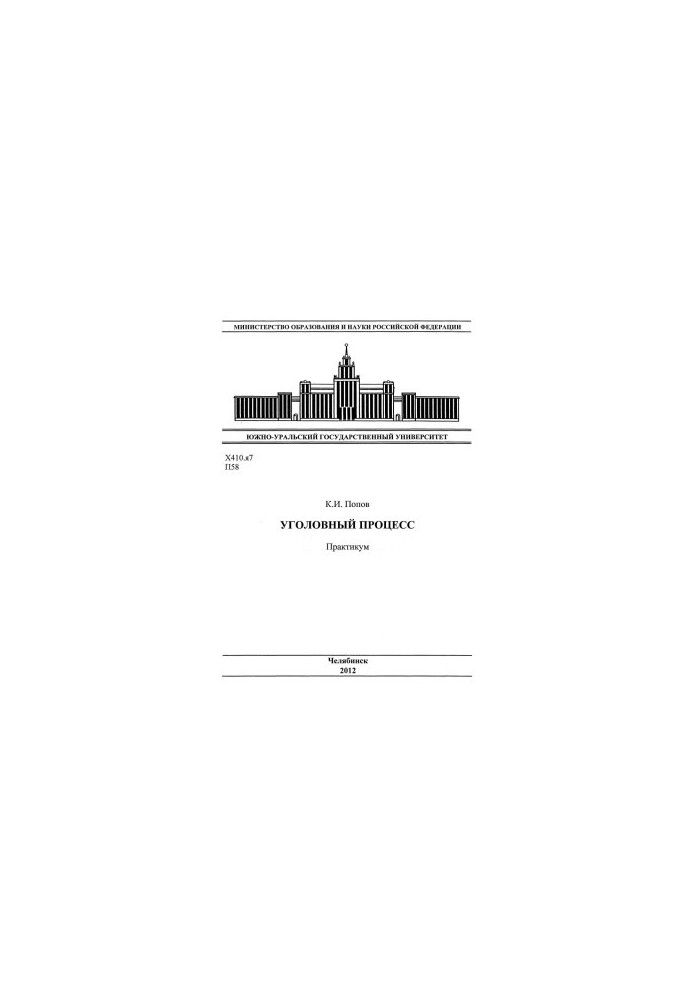 МИНИСТЕРСТВО ОБРАЗОВАНИЯ И НАУКИ РОССИЙСКОЙ ФЕДЕРАЦИИ

ЮЖНО-УРАЛЬСКИЙ ГОСУДАРСТВЕННЫЙ УНИВЕРСИТЕТ

Х410.я7
П58

К.И. Попов

УГОЛОВНЫЙ ПРОЦЕСС

Практикум

Челябинск
2012